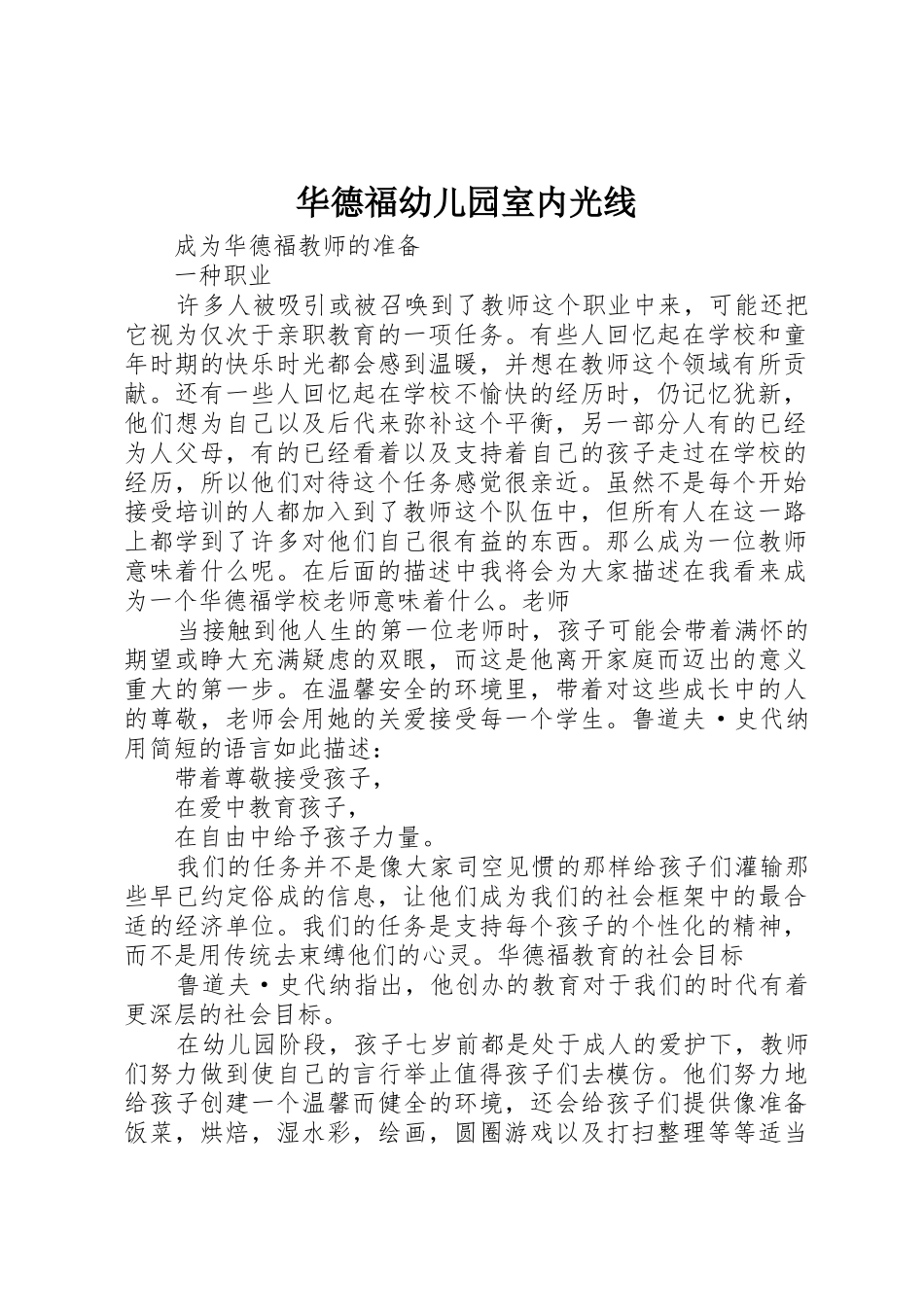 华德福幼儿园室内光线

成为华德福教师的准备

一种职业

许多人被吸引或被召唤到了教师这个职业中来，可能还把它视为仅次于亲职教育的一项任务。有些人回忆起在学校和童年时期的快乐时光都会感到温暖，并想在教师这个领域有所贡献。还有一些人回忆起在学校不愉快的经历时，仍记忆犹新，他们想为自己以及后代来弥补这个平衡，另一部分人有的已经为人父母，有的已经看着以及支持着自己的孩子走过在学校的经历，所以他们对待这个任务感觉很亲近。虽然不是每个开始接受培训的人都加入到了教师这个队伍中，但所有人在这一路上都学到了许多对他们自己很有益的东西。那么成为一位教师意味着什么呢。在后面的描述中我将会为大家描述在我看来成为一个华德福学校老师意味着什么。老师

当接触到他人生的第一位老师时，孩子可能会带着满怀的期望或睁大充满疑虑的双眼，而这是他离开家庭而迈出的意义重大的第一步。在温馨安全的环境里，带着对这些成长中的人的尊敬，老师会用她的关爱接受每一个学生。鲁道夫·史代纳用简短的语言如此描述：

带着尊敬接受孩子，

在爱中教育孩子，

在自由中给予孩子力量。

我们的任务并不是像大家司空见惯的那样给孩子们灌输那些早已约定俗成的信息，让他们成为我们的社会框架中的最合适的经济单位。我们的任务是支持每个孩子的个性化的精神，而不是用传统去束缚他们的心灵。华德福教育的社会目标

鲁道夫·史代纳指出，他创办的教育对于我们的时代有着更深层的社会目标。

在幼儿园阶段，孩子七岁前都是处于成人的爱护下，教师们努力做到使自己的言行举止值得孩子们去模仿。他们努力地给孩子创建一个温馨而健全的环境，还会给孩子们提供像准备饭菜，烘焙，湿水彩，绘画，圆圈游戏以及打扫整理等等适当